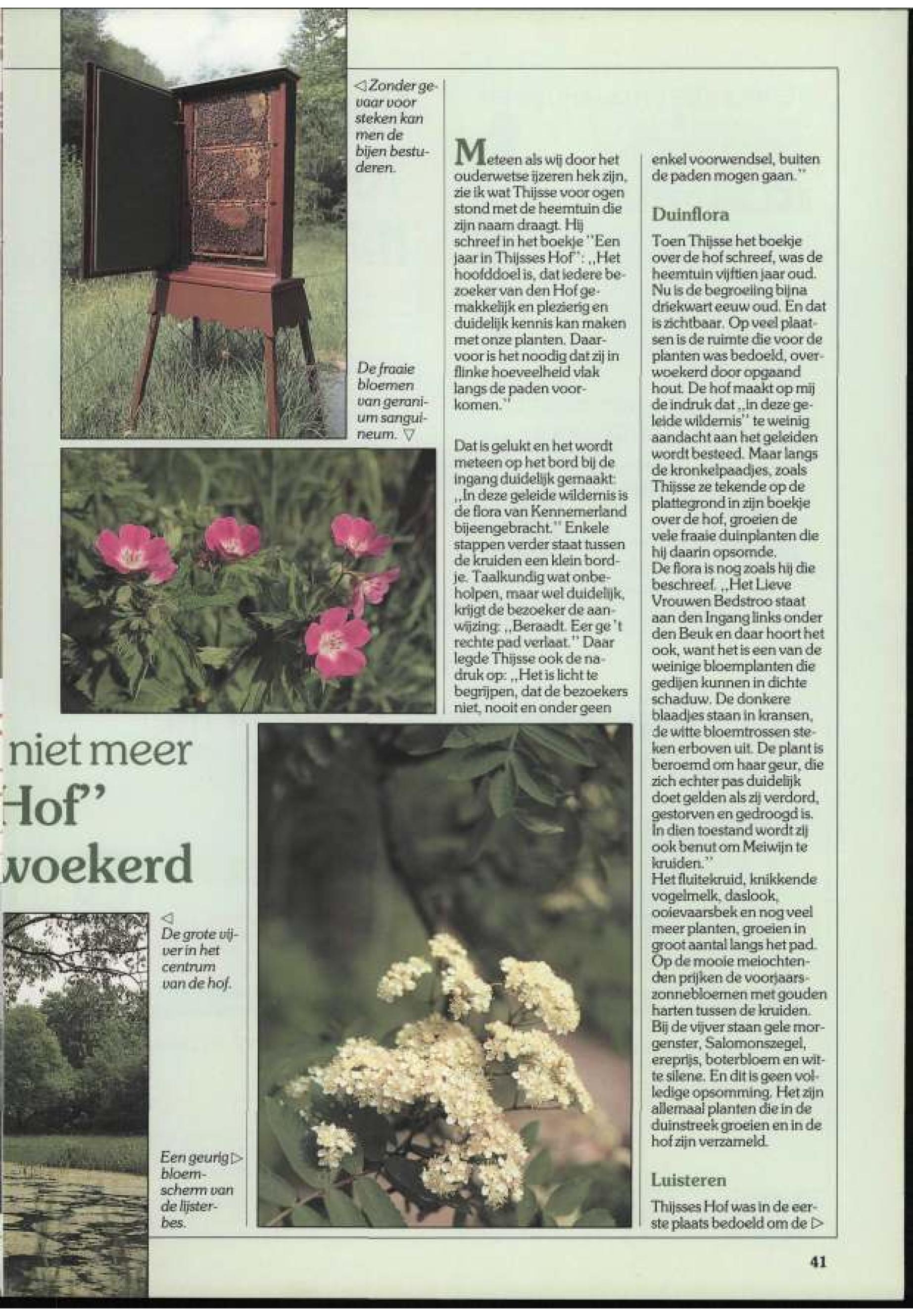 ◁ Zonder gevaar voor steken kan men de bijen bestuderen.

De fraaie bloemen van geranium sanguineum. ▽

niet meer
Hof"
woekerd

◁ De grote vijver in het centrum van de hof.

Een geurig ▷ bloemscherm van de lijsterbes.

Meteen als wij door het ouderwetse ijzeren hek zijn, zie ik wat Thijsse voor ogen stond met de heemtuin die zijn naam draagt. Hij schreef in het boekje "Een jaar in Thijsses Hof": „Het hoofddoel is, dat iedere bezoeker van den Hof gemakkelijk en plezierig en duidelijk kennis kan maken met onze planten. Daarvoor is het noodig dat zij in flinke hoeveelheid vlak langs de paden voorkomen."

Dat is gelukt en het wordt meteen op het bord bij de ingang duidelijk gemaakt: „In deze geleide wildernis is de flora van Kennemerland bijeengebracht." Enkele stappen verder staat tussen de kruiden een klein bordje. Taalkundig wat onbeholpen, maar wel duidelijk, krijgt de bezoeker de aanwijzing: „Beraadt. Eer ge 't rechte pad verlaat." Daar legde Thijsse ook de nadruk op: „Het is licht te begrijpen, dat de bezoekers niet, nooit en onder geen enkel voorwendsel, buiten de paden mogen gaan."

Duinflora

Toen Thijsse het boekje over de hof schreef, was de heemtuin vijftien jaar oud. Nu is de begroeiing bijna driekwart eeuw oud. En dat is zichtbaar. Op veel plaatsen is de ruimte die voor de planten was bedoeld, overwoekerd door opgaand hout. De hof maakt op mij de indruk dat „in deze geleide wildernis" te weinig aandacht aan het geleiden wordt besteed. Maar langs de kronkelpaadjes, zoals Thijsse ze tekende op de plattegrond in zijn boekje over de hof, groeien de vele fraaie duinplanten die hij daarin opsomde.
De flora is nog zoals hij die beschreef. „Het Lieve Vrouwen Bedstroo staat aan den Ingang links onder den Beuk en daar hoort het ook, want het is een van de weinige bloemplanten die gedijen kunnen in dichte schaduw. De donkere blaadjes staan in kransen, de witte bloemtrossen steken erboven uit. De plant is beroemd om haar geur, die zich echter pas duidelijk doet gelden als zij verdord, gestorven en gedroogd is. In dien toestand wordt zij ook benut om Meiwijn te kruiden."
Het fluitekruid, knikkende vogelmelk, daslook, ooievaarsbek en nog veel meer planten, groeien in groot aantal langs het pad. Op de mooie meiochtenden prijken de voorjaarszonnebloemen met gouden harten tussen de kruiden. Bij de vijver staan gele morgenster, Salomonszegel, ereprijs, boterbloem en witte silene. En dit is geen volledige opsomming. Het zijn allemaal planten die in de duinstreek groeien en in de hof zijn verzameld.

Luisteren

Thijsses Hof was in de eerste plaats bedoeld om de ▷

41